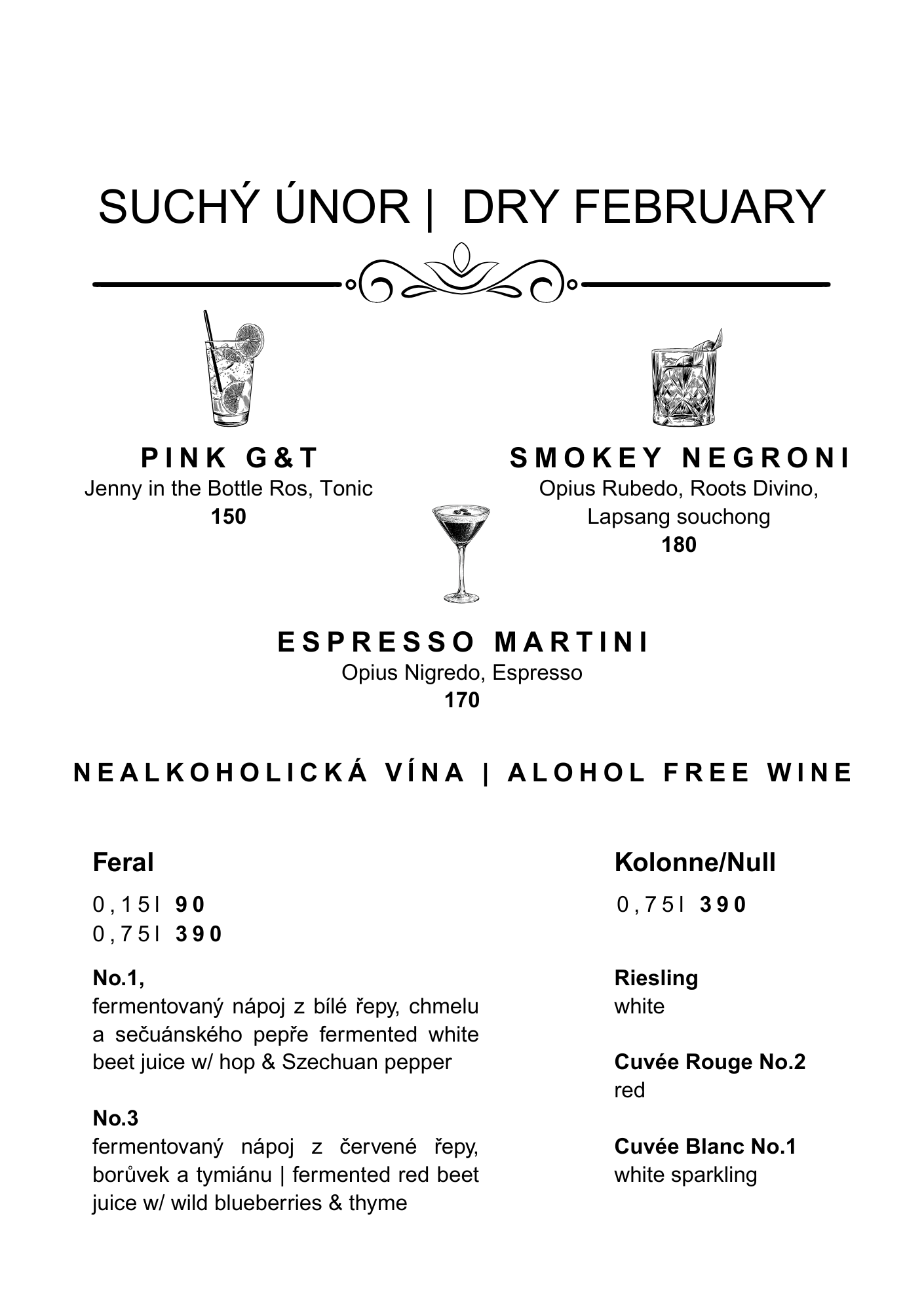 SUCHÝ ÚNOR | DRY FEBRUARY

PINK G&T
Jenny in the Bottle Ros, Tonic
150

SMOKEY NEGRONI
Opius Rubedo, Roots Divino, Lapsang souchong
180

ESPRESSO MARTINI
Opius Nigredo, Espresso
170

NEALKOHOLICKÁ VÍNA | ALOHOL FREE WINE

Feral
0,15l 90
0,75l 390

No.1,
fermentovaný nápoj z bílé řepy, chmelu a sečuánského pepře fermented white beet juice w/ hop & Szechuan pepper

No.3
fermentovaný nápoj z červené řepy, borůvek a tymiánu | fermented red beet juice w/ wild blueberries & thyme

Kolonne/Null
0,75l 390

Riesling
white

Cuvée Rouge No.2
red

Cuvée Blanc No.1
white sparkling